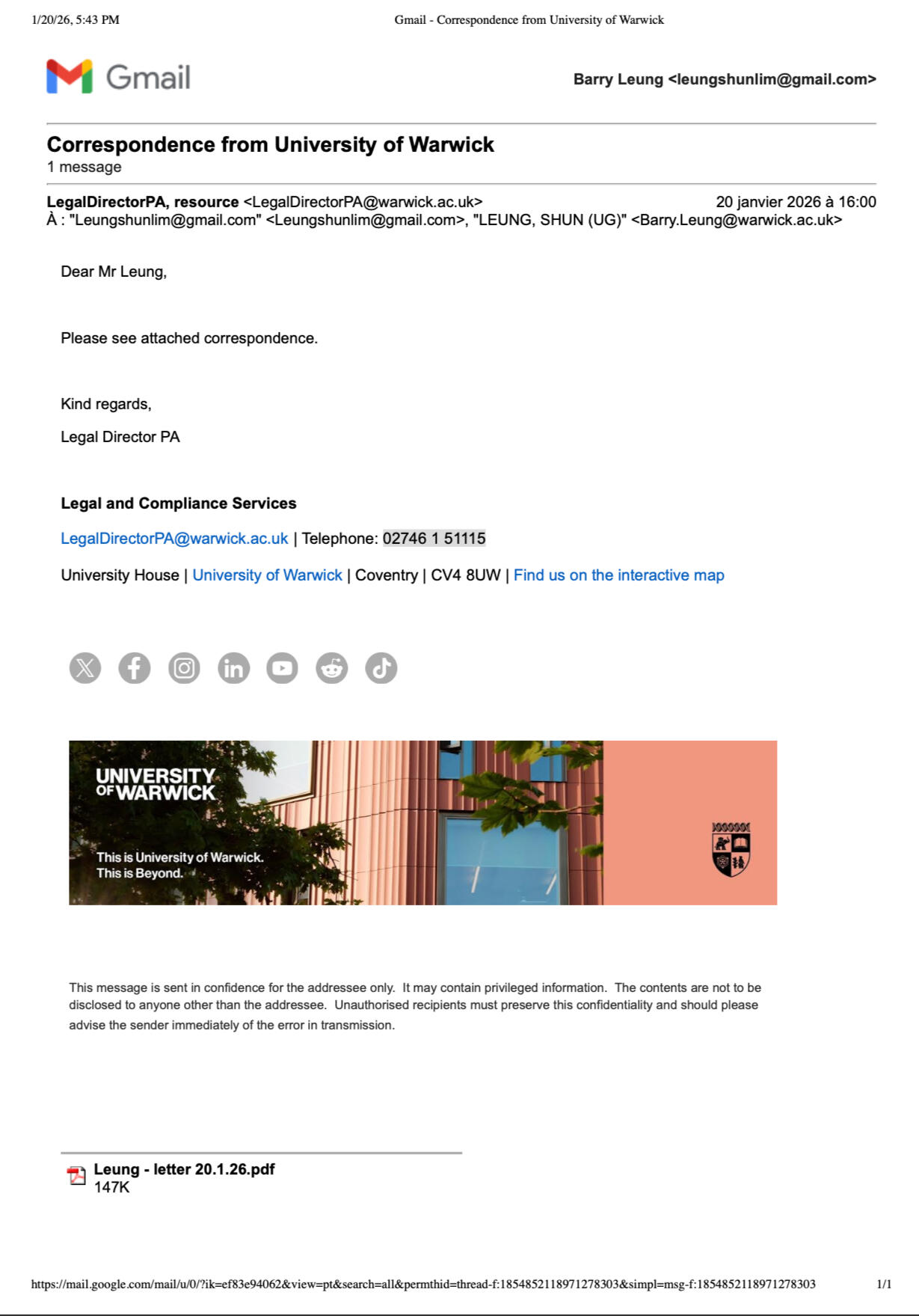 1/20/26, 5:43 PM Gmail - Correspondence from University of Warwick

Gmail

Barry Leung <leungshunlim@gmail.com>

Correspondence from University of Warwick
1 message

LegalDirectorPA, resource <LegalDirectorPA@warwick.ac.uk> 20 janvier 2026 à 16:00
À : "Leungshunlim@gmail.com" <Leungshunlim@gmail.com>, "LEUNG, SHUN (UG)" <Barry.Leung@warwick.ac.uk>

Dear Mr Leung,

Please see attached correspondence.

Kind regards,

Legal Director PA

Legal and Compliance Services

LegalDirectorPA@warwick.ac.uk | Telephone: 02746 1 51115

University House | University of Warwick | Coventry | CV4 8UW | Find us on the interactive map

UNIVERSITY OF WARWICK

This is University of Warwick.
This is Beyond.

This message is sent in confidence for the addressee only. It may contain privileged information. The contents are not to be disclosed to anyone other than the addressee. Unauthorised recipients must preserve this confidentiality and should please advise the sender immediately of the error in transmission.

Leung - letter 20.1.26.pdf
147K

https://mail.google.com/mail/u/0/?ik=ef83e94062&view=pt&search=all&permthid=thread-f:1854852118971278303&simpl=msg-f:1854852118971278303 1/1